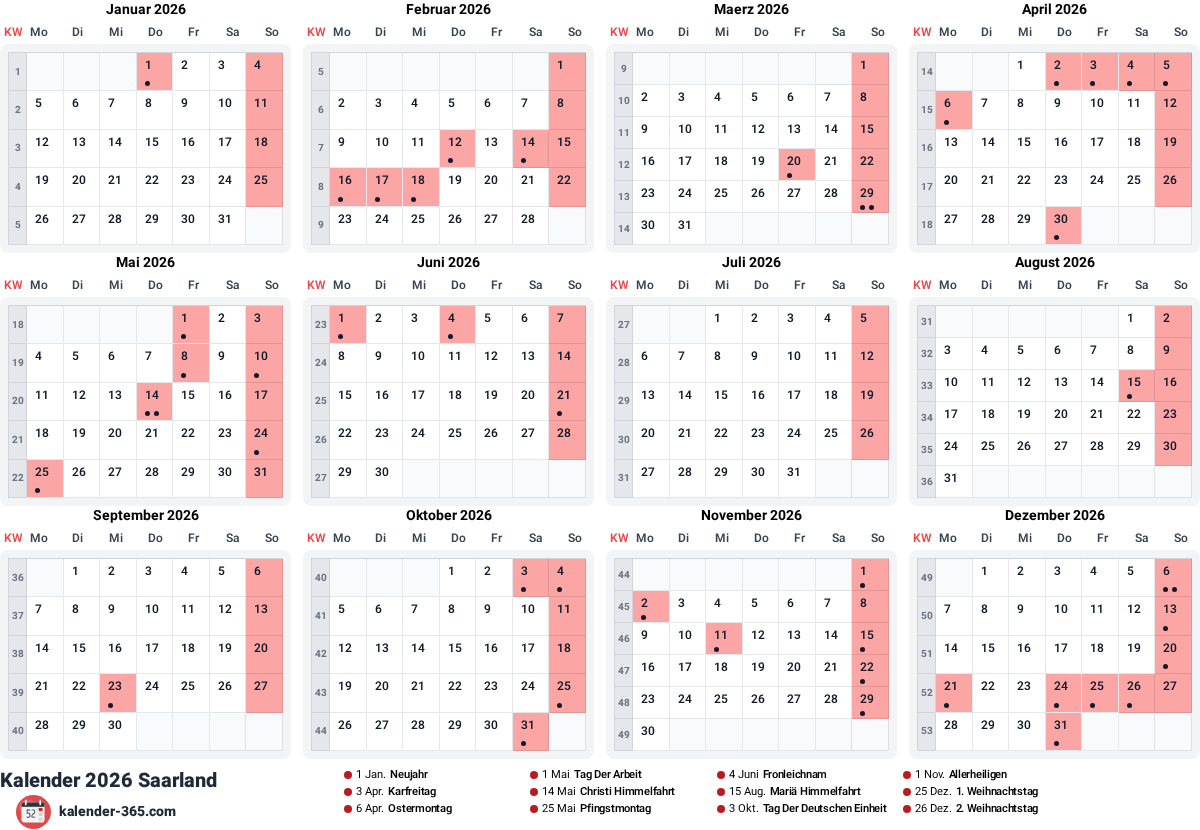 Januar 2026

| KW | Mo | Di | Mi | Do | Fr | Sa | So |
|---|---|---|---|---|---|---|---|
| 1 | | | | 1 | 2 | 3 | 4 |
| 2 | 5 | 6 | 7 | 8 | 9 | 10 | 11 |
| 3 | 12 | 13 | 14 | 15 | 16 | 17 | 18 |
| 4 | 19 | 20 | 21 | 22 | 23 | 24 | 25 |
| 5 | 26 | 27 | 28 | 29 | 30 | 31 | |

Februar 2026

| KW | Mo | Di | Mi | Do | Fr | Sa | So |
|---|---|---|---|---|---|---|---|
| 5 | | | | | | | 1 |
| 6 | 2 | 3 | 4 | 5 | 6 | 7 | 8 |
| 7 | 9 | 10 | 11 | 12 | 13 | 14 | 15 |
| 8 | 16 | 17 | 18 | 19 | 20 | 21 | 22 |
| 9 | 23 | 24 | 25 | 26 | 27 | 28 | |

Maerz 2026

| KW | Mo | Di | Mi | Do | Fr | Sa | So |
|---|---|---|---|---|---|---|---|
| 9 | | | | | | | 1 |
| 10 | 2 | 3 | 4 | 5 | 6 | 7 | 8 |
| 11 | 9 | 10 | 11 | 12 | 13 | 14 | 15 |
| 12 | 16 | 17 | 18 | 19 | 20 | 21 | 22 |
| 13 | 23 | 24 | 25 | 26 | 27 | 28 | 29 |
| 14 | 30 | 31 | | | | | |

April 2026

| KW | Mo | Di | Mi | Do | Fr | Sa | So |
|---|---|---|---|---|---|---|---|
| 14 | | | 1 | 2 | 3 | 4 | 5 |
| 15 | 6 | 7 | 8 | 9 | 10 | 11 | 12 |
| 16 | 13 | 14 | 15 | 16 | 17 | 18 | 19 |
| 17 | 20 | 21 | 22 | 23 | 24 | 25 | 26 |
| 18 | 27 | 28 | 29 | 30 | | | |

Mai 2026

| KW | Mo | Di | Mi | Do | Fr | Sa | So |
|---|---|---|---|---|---|---|---|
| 18 | | | | | 1 | 2 | 3 |
| 19 | 4 | 5 | 6 | 7 | 8 | 9 | 10 |
| 20 | 11 | 12 | 13 | 14 | 15 | 16 | 17 |
| 21 | 18 | 19 | 20 | 21 | 22 | 23 | 24 |
| 22 | 25 | 26 | 27 | 28 | 29 | 30 | 31 |

Juni 2026

| KW | Mo | Di | Mi | Do | Fr | Sa | So |
|---|---|---|---|---|---|---|---|
| 23 | 1 | 2 | 3 | 4 | 5 | 6 | 7 |
| 24 | 8 | 9 | 10 | 11 | 12 | 13 | 14 |
| 25 | 15 | 16 | 17 | 18 | 19 | 20 | 21 |
| 26 | 22 | 23 | 24 | 25 | 26 | 27 | 28 |
| 27 | 29 | 30 | | | | | |

Juli 2026

| KW | Mo | Di | Mi | Do | Fr | Sa | So |
|---|---|---|---|---|---|---|---|
| 27 | | | 1 | 2 | 3 | 4 | 5 |
| 28 | 6 | 7 | 8 | 9 | 10 | 11 | 12 |
| 29 | 13 | 14 | 15 | 16 | 17 | 18 | 19 |
| 30 | 20 | 21 | 22 | 23 | 24 | 25 | 26 |
| 31 | 27 | 28 | 29 | 30 | 31 | | |

August 2026

| KW | Mo | Di | Mi | Do | Fr | Sa | So |
|---|---|---|---|---|---|---|---|
| 31 | | | | | | 1 | 2 |
| 32 | 3 | 4 | 5 | 6 | 7 | 8 | 9 |
| 33 | 10 | 11 | 12 | 13 | 14 | 15 | 16 |
| 34 | 17 | 18 | 19 | 20 | 21 | 22 | 23 |
| 35 | 24 | 25 | 26 | 27 | 28 | 29 | 30 |
| 36 | 31 | | | | | | |

September 2026

| KW | Mo | Di | Mi | Do | Fr | Sa | So |
|---|---|---|---|---|---|---|---|
| 36 | | 1 | 2 | 3 | 4 | 5 | 6 |
| 37 | 7 | 8 | 9 | 10 | 11 | 12 | 13 |
| 38 | 14 | 15 | 16 | 17 | 18 | 19 | 20 |
| 39 | 21 | 22 | 23 | 24 | 25 | 26 | 27 |
| 40 | 28 | 29 | 30 | | | | |

Oktober 2026

| KW | Mo | Di | Mi | Do | Fr | Sa | So |
|---|---|---|---|---|---|---|---|
| 40 | | | | 1 | 2 | 3 | 4 |
| 41 | 5 | 6 | 7 | 8 | 9 | 10 | 11 |
| 42 | 12 | 13 | 14 | 15 | 16 | 17 | 18 |
| 43 | 19 | 20 | 21 | 22 | 23 | 24 | 25 |
| 44 | 26 | 27 | 28 | 29 | 30 | 31 | |

November 2026

| KW | Mo | Di | Mi | Do | Fr | Sa | So |
|---|---|---|---|---|---|---|---|
| 44 | | | | | | | 1 |
| 45 | 2 | 3 | 4 | 5 | 6 | 7 | 8 |
| 46 | 9 | 10 | 11 | 12 | 13 | 14 | 15 |
| 47 | 16 | 17 | 18 | 19 | 20 | 21 | 22 |
| 48 | 23 | 24 | 25 | 26 | 27 | 28 | 29 |
| 49 | 30 | | | | | | |

Dezember 2026

| KW | Mo | Di | Mi | Do | Fr | Sa | So |
|---|---|---|---|---|---|---|---|
| 49 | | 1 | 2 | 3 | 4 | 5 | 6 |
| 50 | 7 | 8 | 9 | 10 | 11 | 12 | 13 |
| 51 | 14 | 15 | 16 | 17 | 18 | 19 | 20 |
| 52 | 21 | 22 | 23 | 24 | 25 | 26 | 27 |
| 53 | 28 | 29 | 30 | 31 | | | |

Kalender 2026 Saarland
52
kalender-365.com

1 Jan. Neujahr
3 Apr. Karfreitag
6 Apr. Ostermontag
1 Mai Tag Der Arbeit
14 Mai Christi Himmelfahrt
25 Mai Pfingstmontag
4 Juni Fronleichnam
15 Aug. Mariä Himmelfahrt
3 Okt. Tag Der Deutschen Einheit
1 Nov. Allerheiligen
25 Dez. 1. Weihnachtstag
26 Dez. 2. Weihnachtstag